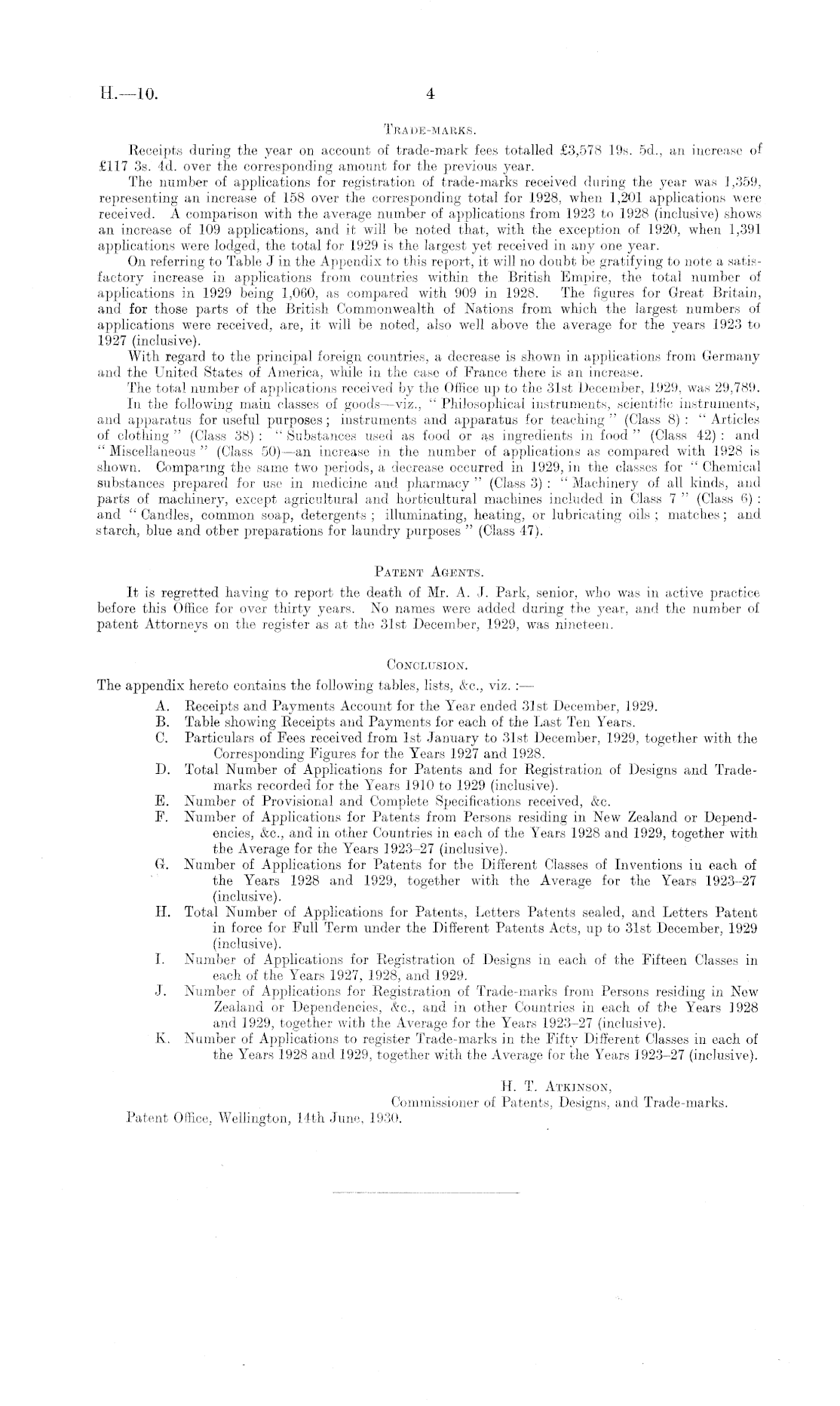 H.—10. 4

TRADE-MARKS.

Receipts during the year on account of trade-mark fees totalled £3,578 19s. 5d., an increase of £117 3s. 4d. over the corresponding amount for the previous year.

The number of applications for registration of trade-marks received during the year was 1,359, representing an increase of 158 over the corresponding total for 1928, when 1,201 applications were received. A comparison with the average number of applications from 1923 to 1928 (inclusive) shows an increase of 109 applications, and it will be noted that, with the exception of 1920, when 1,391 applications were lodged, the total for 1929 is the largest yet received in any one year.

On referring to Table J in the Appendix to this report, it will no doubt be gratifying to note a satisfactory increase in applications from countries within the British Empire, the total number of applications in 1929 being 1,060, as compared with 909 in 1928. The figures for Great Britain, and for those parts of the British Commonwealth of Nations from which the largest numbers of applications were received, are, it will be noted, also well above the average for the years 1923 to 1927 (inclusive).

With regard to the principal foreign countries, a decrease is shown in applications from Germany and the United States of America, while in the case of France there is an increase.

The total number of applications received by the Office up to the 31st December, 1929, was 29,789.

In the following main classes of goods—viz., "Philosophical instruments, scientific instruments, and apparatus for useful purposes; instruments and apparatus for teaching" (Class 8): "Articles of clothing" (Class 38): "Substances used as food or as ingredients in food" (Class 42): and "Miscellaneous" (Class 50)—an increase in the number of applications as compared with 1928 is shown. Comparing the same two periods, a decrease occurred in 1929, in the classes for "Chemical substances prepared for use in medicine and pharmacy" (Class 3): "Machinery of all kinds, and parts of machinery, except agricultural and horticultural machines included in Class 7" (Class 6): and "Candles, common soap, detergents; illuminating, heating, or lubricating oils; matches; and starch, blue and other preparations for laundry purposes" (Class 47).

PATENT AGENTS.

It is regretted having to report the death of Mr. A. J. Park, senior, who was in active practice before this Office for over thirty years. No names were added during the year, and the number of patent Attorneys on the register as at the 31st December, 1929, was nineteen.

CONCLUSION.

The appendix hereto contains the following tables, lists, &c., viz.:—

A. Receipts and Payments Account for the Year ended 31st December, 1929.
B. Table showing Receipts and Payments for each of the Last Ten Years.
C. Particulars of Fees received from 1st January to 31st December, 1929, together with the Corresponding Figures for the Years 1927 and 1928.
D. Total Number of Applications for Patents and for Registration of Designs and Trade-marks recorded for the Years 1910 to 1929 (inclusive).
E. Number of Provisional and Complete Specifications received, &c.
F. Number of Applications for Patents from Persons residing in New Zealand or Dependencies, &c., and in other Countries in each of the Years 1928 and 1929, together with the Average for the Years 1923–27 (inclusive).
G. Number of Applications for Patents for the Different Classes of Inventions in each of the Years 1928 and 1929, together with the Average for the Years 1923–27 (inclusive).
H. Total Number of Applications for Patents, Letters Patents sealed, and Letters Patent in force for Full Term under the Different Patents Acts, up to 31st December, 1929 (inclusive).
I. Number of Applications for Registration of Designs in each of the Fifteen Classes in each of the Years 1927, 1928, and 1929.
J. Number of Applications for Registration of Trade-marks from Persons residing in New Zealand or Dependencies, &c., and in other Countries in each of the Years 1928 and 1929, together with the Average for the Years 1923–27 (inclusive).
K. Number of Applications to register Trade-marks in the Fifty Different Classes in each of the Years 1928 and 1929, together with the Average for the Years 1923–27 (inclusive).

H. T. ATKINSON,
Commissioner of Patents, Designs, and Trade-marks.

Patent Office, Wellington, 14th June, 1930.